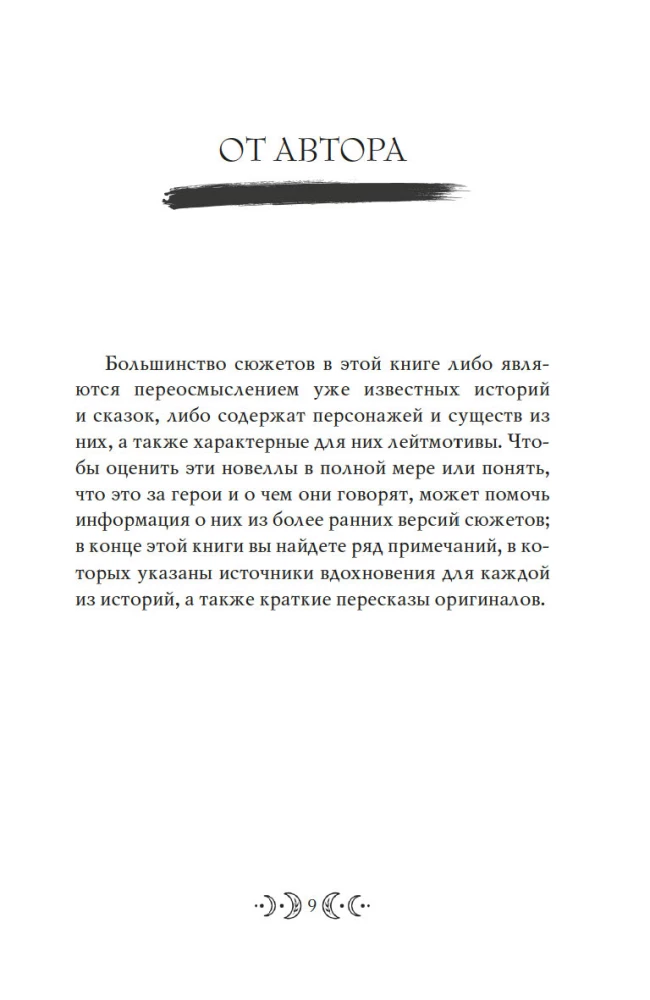 ОТ АВТОРА

Большинство сюжетов в этой книге либо являются переосмыслением уже известных историй и сказок, либо содержат персонажей и существ из них, а также характерные для них лейтмотивы. Чтобы оценить эти новеллы в полной мере или понять, что это за герои и о чем они говорят, может помочь информация о них из более ранних версий сюжетов; в конце этой книги вы найдете ряд примечаний, в которых указаны источники вдохновения для каждой из историй, а также краткие пересказы оригиналов.

9